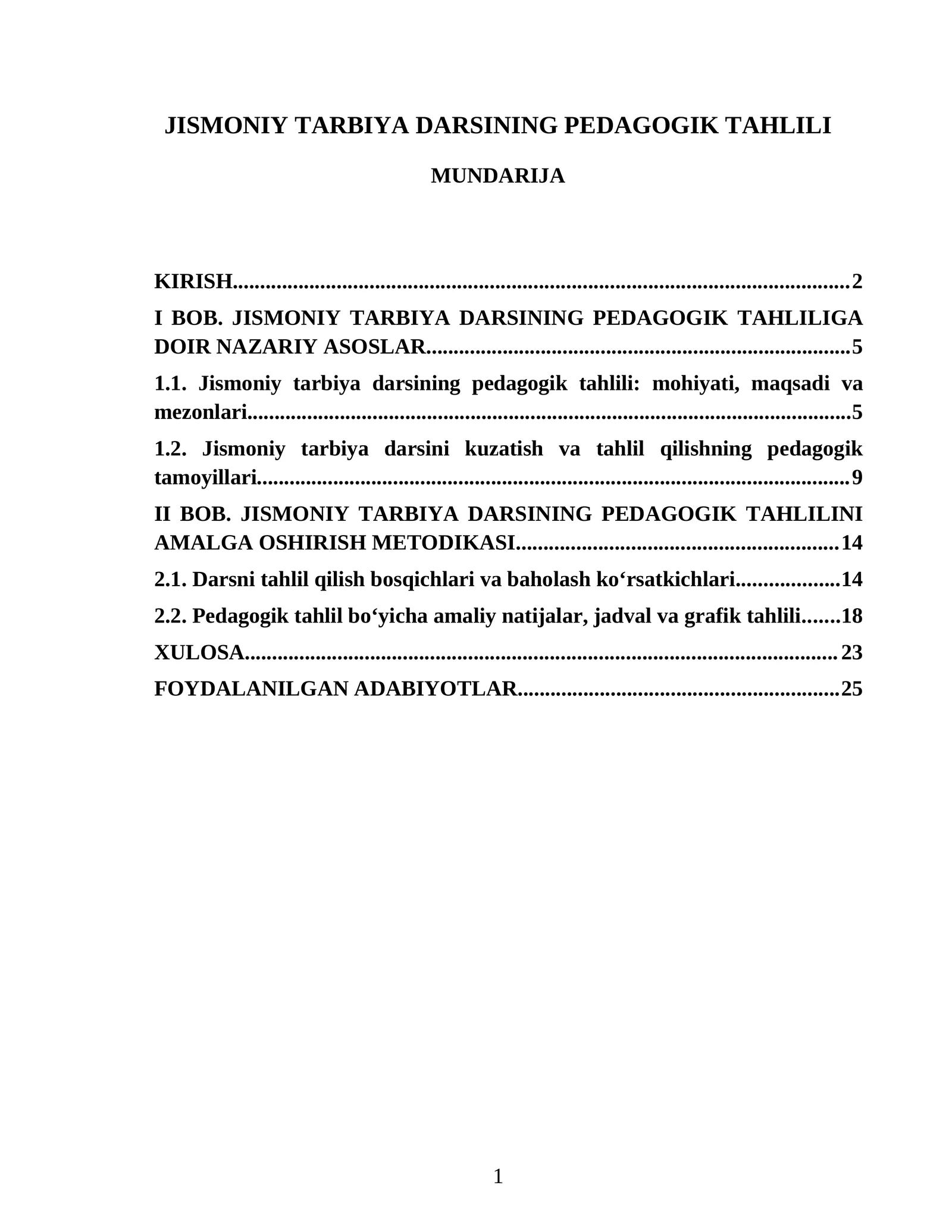 JISMONIY TARBIYA DARSINING PEDAGOGIK TAHLILI

MUNDARIJA

KIRISH 2

I BOB. JISMONIY TARBIYA DARSINING PEDAGOGIK TAHLILIGA DOIR NAZARIY ASOSLAR 5

1.1. Jismoniy tarbiya darsining pedagogik tahlili: mohiyati, maqsadi va mezonlari 5

1.2. Jismoniy tarbiya darsini kuzatish va tahlil qilishning pedagogik tamoyillari 9

II BOB. JISMONIY TARBIYA DARSINING PEDAGOGIK TAHLILINI AMALGA OSHIRISH METODIKASI 14

2.1. Darsni tahlil qilish bosqichlari va baholash ko‘rsatkichlari 14

2.2. Pedagogik tahlil bo‘yicha amaliy natijalar, jadval va grafik tahlili 18

XULOSA 23

FOYDALANILGAN ADABIYOTLAR 25

1